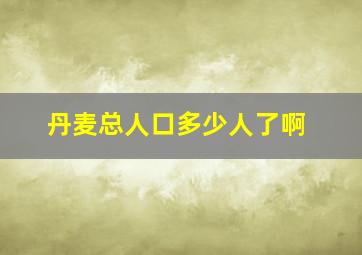 丹麦总人口多少人了啊